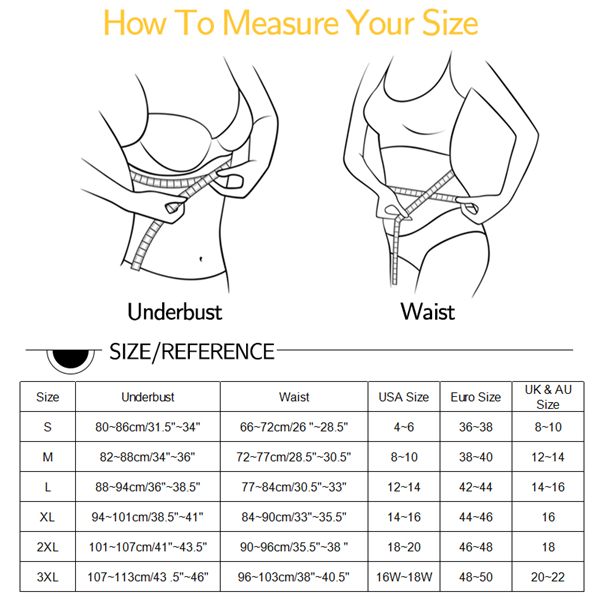 How To Measure Your Size

Underbust

Waist

SIZE/REFERENCE

| Size | Underbust | Waist | USA Size | Euro Size | UK & AU Size |
|---|---|---|---|---|---|
| S | 80~86cm/31.5"~34" | 66~72cm/26 "~28.5" | 4~6 | 36~38 | 8~10 |
| M | 82~88cm/34"~36" | 72~77cm/28.5"~30.5" | 8~10 | 38~40 | 12~14 |
| L | 88~94cm/36"~38.5" | 77~84cm/30.5"~33" | 12~14 | 42~44 | 14~16 |
| XL | 94~101cm/38.5"~41" | 84~90cm/33"~35.5" | 14~16 | 44~46 | 16 |
| 2XL | 101~107cm/41"~43.5" | 90~96cm/35.5"~38 " | 18~20 | 46~48 | 18 |
| 3XL | 107~113cm/43 .5"~46" | 96~103cm/38"~40.5" | 16W~18W | 48~50 | 20~22 |